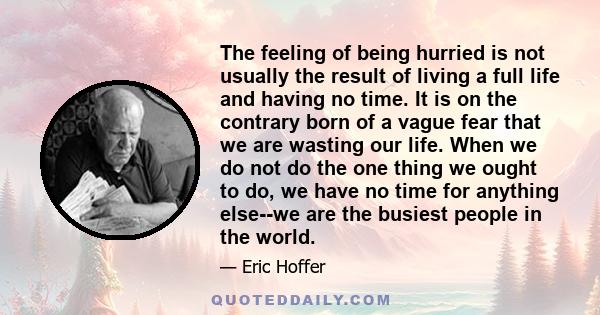 The feeling of being hurried is not usually the result of living a full life and having no time. It is on the contrary born of a vague fear that we are wasting our life. When we do not do the one thing we ought to do, we have no time for anything else--we are the busiest people in the world.

— Eric Hoffer

QUOTEDDAILY.COM